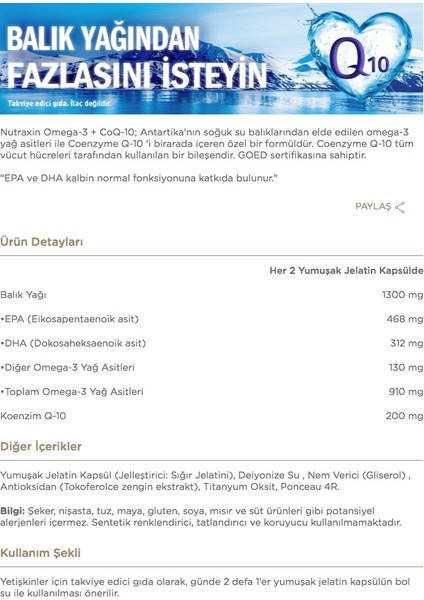 BALIK YAĞINDAN FAZLASINI İSTEYİN

Q10

Takviye edici gıda. İlaç değildir.

Nutraxin Omega-3 + CoQ-10; Antartika'nın soğuk su balıklarından elde edilen omega-3 yağ asitleri ile Coenzyme Q-10 'i birarada içeren özel bir formüldür. Coenzyme Q-10 tüm vücut hücreleri tarafından kullanılan bir bileşendir. GOED sertifikasına sahiptir.

"EPA ve DHA kalbin normal fonksiyonuna katkıda bulunur."

PAYLAŞ

Ürün Detayları

| | Her 2 Yumuşak Jelatin Kapsülde |
|---|---|
| Balık Yağı | 1300 mg |
| •EPA (Eikosapentaenoik asit) | 468 mg |
| •DHA (Dokosaheksaenoik asit) | 312 mg |
| •Diğer Omega-3 Yağ Asitleri | 130 mg |
| •Toplam Omega-3 Yağ Asitleri | 910 mg |
| Koenzim Q-10 | 200 mg |

Diğer İçerikler

Yumuşak Jelatin Kapsül (Jelleştirici: Sığır Jelatini), Deiyonize Su , Nem Verici (Gliserol) , Antioksidan (Tokoferolce zengin ekstrakt), Titanyum Oksit, Ponceau 4R.

Bilgi: Şeker, nişasta, tuz, maya, gluten, soya, mısır ve süt ürünleri gibi potansiyel alerjenleri içermez. Sentetik renklendirici, tatlandırıcı ve koruyucu kullanılmamaktadır.

Kullanım Şekli

Yetişkinler için takviye edici gıda olarak, günde 2 defa 1'er yumuşak jelatin kapsülün bol su ile kullanılması önerilir.